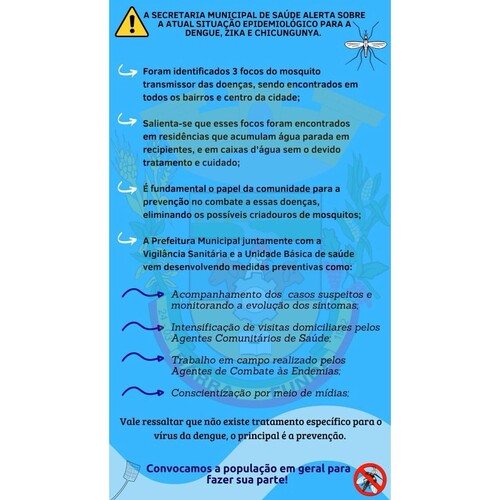 A SECRETARIA MUNICIPAL DE SAÚDE ALERTA SOBRE A ATUAL SITUAÇÃO EPIDEMIOLÓGICO PARA A DENGUE, ZIKA E CHICUNGUNYA.

Foram identificados 3 focos do mosquito transmissor das doenças, sendo encontrados em todos os bairros e centro da cidade;

Salienta-se que esses focos foram encontrados em residências que acumulam água parada em recipientes, e em caixas d'água sem o devido tratamento e cuidado;

É fundamental o papel da comunidade para a prevenção no combate a essas doenças, eliminando os possíveis criadouros de mosquitos;

A Prefeitura Municipal juntamente com a Vigilância Sanitária e a Unidade Básica de saúde vem desenvolvendo medidas preventivas como:

Acompanhamento dos casos suspeitos e monitorando a evolução dos sintomas;

Intensificação de visitas domiciliares pelos Agentes Comunitários de Saúde;

Trabalho em campo realizado pelos Agentes de Combate às Endemias;

Conscientização por meio de mídias;

Vale ressaltar que não existe tratamento específico para o vírus da dengue, o principal é a prevenção.

Convocamos a população em geral para fazer sua parte!